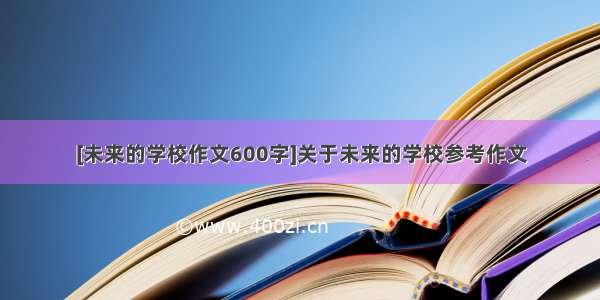 [未来的学校作文600字]关于未来的学校参考作文

©www.400zi.cn